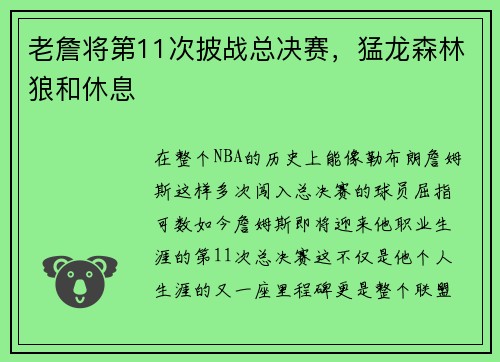 老詹将第11次披战总决赛，猛龙森林狼和休息

在整个NBA的历史上能像勒布朗詹姆斯这样多次闯入总决赛的球员屈指可数如今詹姆斯即将迎来他职业生涯的第11次总决赛这不仅是他个人生涯的又一座里程碑更是整个联盟